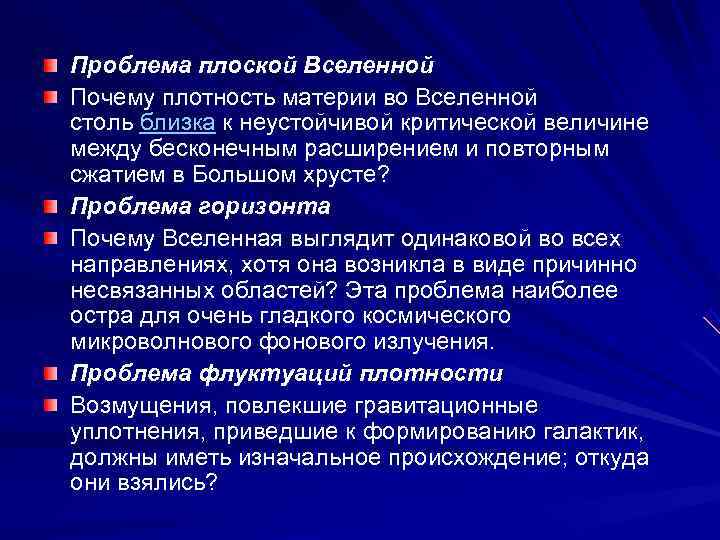 Проблема плоской Вселенной

Почему плотность материи во Вселенной столь близка к неустойчивой критической величине между бесконечным расширением и повторным сжатием в Большом хрусте?

Проблема горизонта

Почему Вселенная выглядит одинаковой во всех направлениях, хотя она возникла в виде причинно несвязанных областей? Эта проблема наиболее остра для очень гладкого космического микроволнового фонового излучения.

Проблема флуктуаций плотности

Возмущения, повлекшие гравитационные уплотнения, приведшие к формированию галактик, должны иметь изначальное происхождение; откуда они взялись?